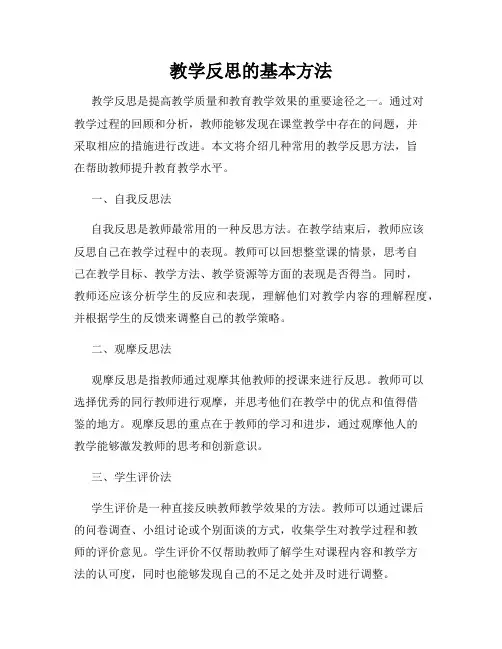 教学反思的基本方法

教学反思是提高教学质量和教育教学效果的重要途径之一。通过对教学过程的回顾和分析，教师能够发现在课堂教学中存在的问题，并采取相应的措施进行改进。本文将介绍几种常用的教学反思方法，旨在帮助教师提升教育教学水平。

一、自我反思法

自我反思是教师最常用的一种反思方法。在教学结束后，教师应该反思自己在教学过程中的表现。教师可以回想整堂课的情景，思考自己在教学目标、教学方法、教学资源等方面的表现是否得当。同时，教师还应该分析学生的反应和表现，理解他们对教学内容的理解程度，并根据学生的反馈来调整自己的教学策略。

二、观摩反思法

观摩反思是指教师通过观摩其他教师的授课来进行反思。教师可以选择优秀的同行教师进行观摩，并思考他们在教学中的优点和值得借鉴的地方。观摩反思的重点在于教师的学习和进步，通过观摩他人的教学能够激发教师的思考和创新意识。

三、学生评价法

学生评价是一种直接反映教师教学效果的方法。教师可以通过课后的问卷调查、小组讨论或个别面谈的方式，收集学生对教学过程和教师的评价意见。学生评价不仅帮助教师了解学生对课程内容和教学方法的认可度，同时也能够发现自己的不足之处并及时进行调整。